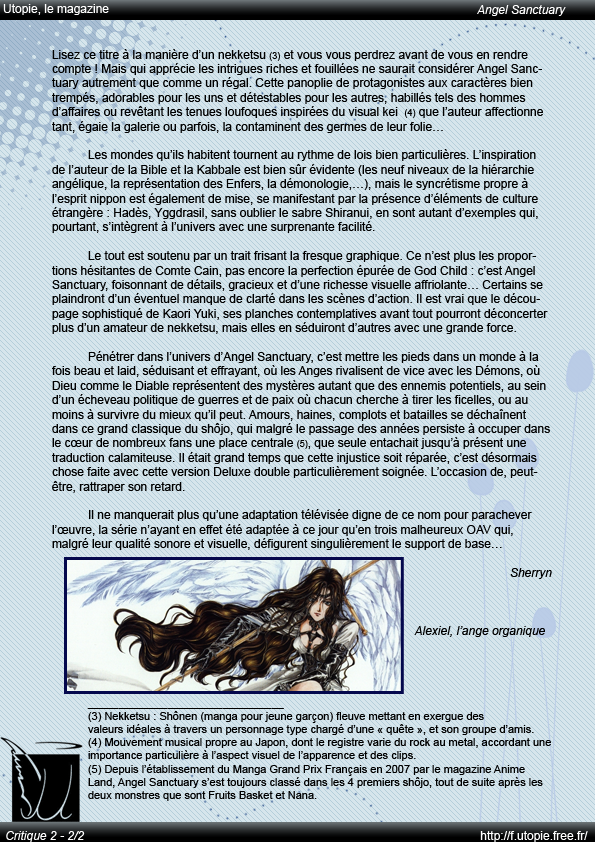 Utopie, le magazine

Angel Sanctuary

Lisez ce titre à la manière d'un nekketsu (3) et vous vous perdrez avant de vous en rendre compte ! Mais qui apprécie les intrigues riches et fouillées ne saurait considérer Angel Sanctuary autrement que comme un régal. Cette panoplie de protagonistes aux caractères bien trempés, adorables pour les uns et détestables pour les autres, habillés tels des hommes d'affaires ou revêtant les tenues loufoques inspirées du visual kei (4) que l'auteur affectionne tant, égaie la galerie ou parfois, la contaminent des germes de leur folie…

Les mondes qu'ils habitent tournent au rythme de lois bien particulières. L'inspiration de l'auteur de la Bible et la Kabbale est bien sûr évidente (les neuf niveaux de la hiérarchie angélique, la représentation des Enfers, la démonologie,…), mais le syncrétisme propre à l'esprit nippon est également de mise, se manifestant par la présence d'éléments de culture étrangère : Hadès, Yggdrasil, sans oublier le sabre Shiranui, en sont autant d'exemples qui, pourtant, s'intègrent à l'univers avec une surprenante facilité.

Le tout est soutenu par un trait frisant la fresque graphique. Ce n'est plus les proportions hésitantes de Comte Cain, pas encore la perfection épurée de God Child : c'est Angel Sanctuary, foisonnant de détails, gracieux et d'une richesse visuelle affriolante… Certains se plaindront d'un éventuel manque de clarté dans les scènes d'action. Il est vrai que le découpage sophistiqué de Kaori Yuki, ses planches contemplatives avant tout pourront déconcerter plus d'un amateur de nekketsu, mais elles en séduiront d'autres avec une grande force.

Pénétrer dans l'univers d'Angel Sanctuary, c'est mettre les pieds dans un monde à la fois beau et laid, séduisant et effrayant, où les Anges rivalisent de vice avec les Démons, où Dieu comme le Diable représentent des mystères autant que des ennemis potentiels, au sein d'un écheveau politique de guerres et de paix où chacun cherche à tirer les ficelles, ou au moins à survivre du mieux qu'il peut. Amours, haines, complots et batailles se déchaînent dans ce grand classique du shôjo, qui malgré le passage des années persiste à occuper dans le cœur de nombreux fans une place centrale (5), que seule entachait jusqu'à présent une traduction calamiteuse. Il était grand temps que cette injustice soit réparée, c'est désormais chose faite avec cette version Deluxe double particulièrement soignée. L'occasion de, peut-être, rattraper son retard.

Il ne manquerait plus qu'une adaptation télévisée digne de ce nom pour parachever l'œuvre, la série n'ayant en effet été adaptée à ce jour qu'en trois malheureux OAV qui, malgré leur qualité sonore et visuelle, défigurent singulièrement le support de base…

Sherryn

Alexiel, l'ange organique

(3) Nekketsu : Shônen (manga pour jeune garçon) fleuve mettant en exergue des valeurs idéales à travers un personnage type chargé d'une « quête », et son groupe d'amis.
(4) Mouvement musical propre au Japon, dont le registre varie du rock au metal, accordant une importance particulière à l'aspect visuel de l'apparence et des clips.
(5) Depuis l'établissement du Manga Grand Prix Français en 2007 par le magazine Anime Land, Angel Sanctuary s'est toujours classé dans les 4 premiers shôjo, tout de suite après les deux monstres que sont Fruits Basket et Nana.

Critique 2 - 2/2

http://f.utopie.free.fr/